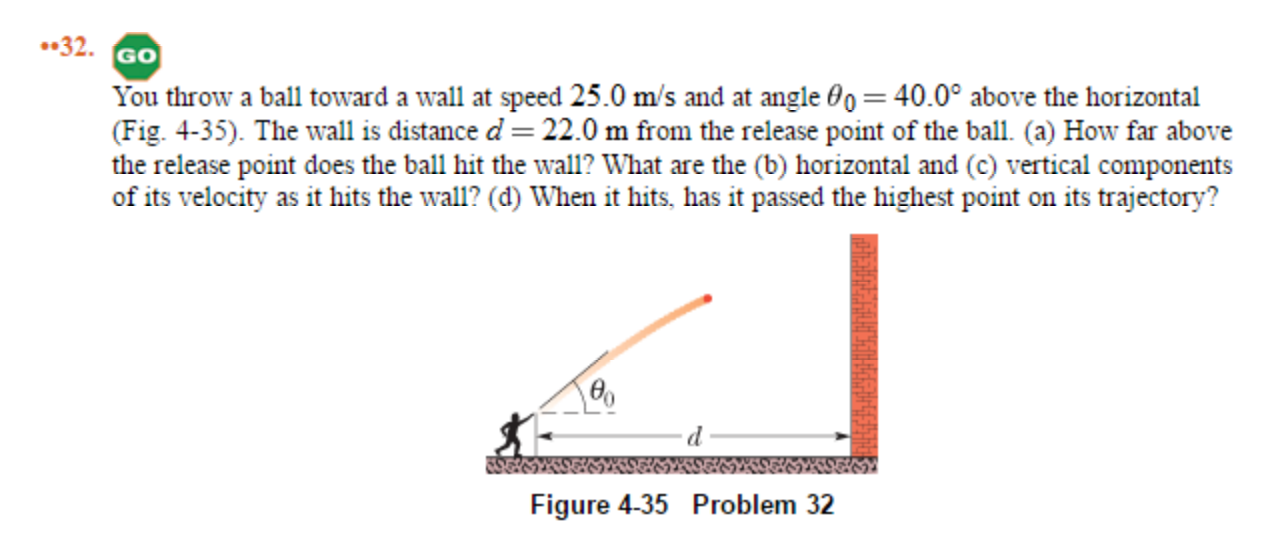 ••32. GO

You throw a ball toward a wall at speed 25.0 m/s and at angle $\theta_0 = 40.0°$ above the horizontal (Fig. 4-35). The wall is distance $d = 22.0$ m from the release point of the ball. (a) How far above the release point does the ball hit the wall? What are the (b) horizontal and (c) vertical components of its velocity as it hits the wall? (d) When it hits, has it passed the highest point on its trajectory?

$\theta_0$

$d$

Figure 4-35 Problem 32